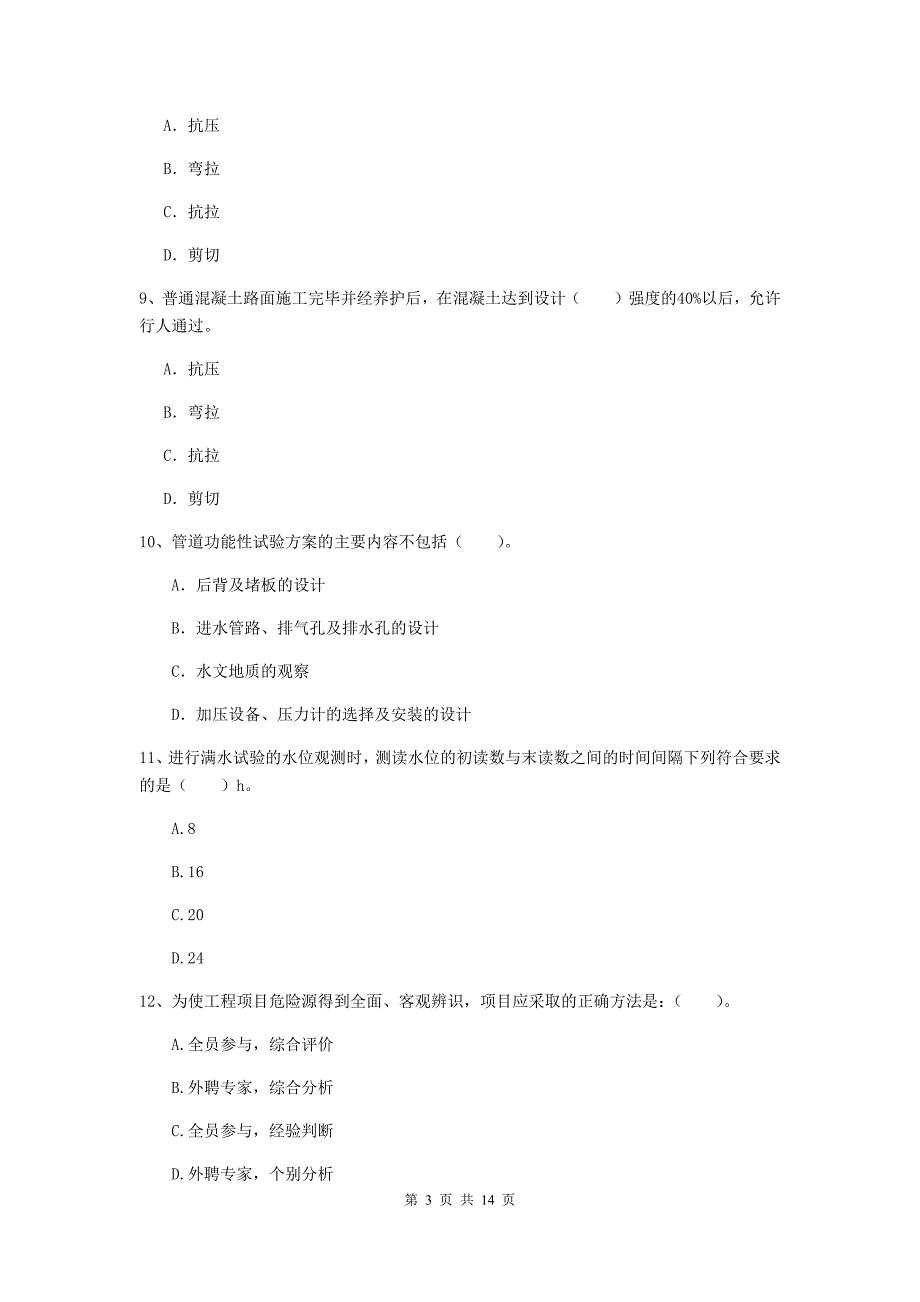 A. 抗压

B. 弯拉

C. 抗拉

D. 剪切

9、普通混凝土路面施工完毕并经养护后，在混凝土达到设计（　　）强度的40%以后，允许行人通过。

A. 抗压

B. 弯拉

C. 抗拉

D. 剪切

10、管道功能性试验方案的主要内容不包括（　　）。

A. 后背及堵板的设计

B. 进水管路、排气孔及排水孔的设计

C. 水文地质的观察

D. 加压设备、压力计的选择及安装的设计

11、进行满水试验的水位观测时，测读水位的初读数与末读数之间的时间间隔下列符合要求的是（　　）h。

A.8

B.16

C.20

D.24

12、为使工程项目危险源得到全面、客观辨识，项目应采取的正确方法是：（　　）。

A.全员参与，综合评价

B.外聘专家，综合分析

C.全员参与，经验判断

D.外聘专家，个别分析

第 3 页 共 14 页